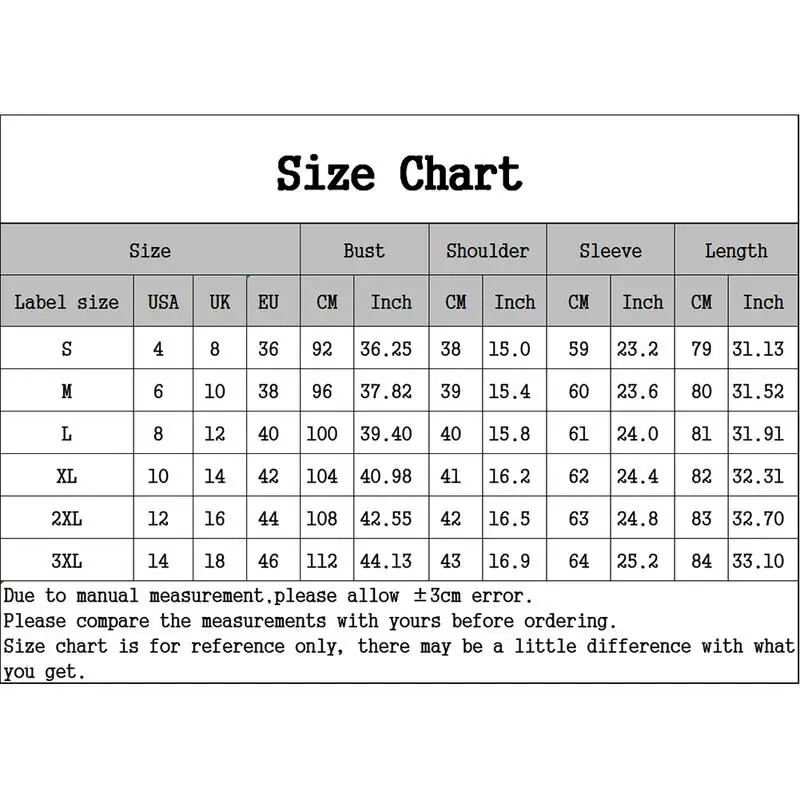 Size Chart

| Size | | | | Bust | | Shoulder | | Sleeve | | Length | |
|---|---|---|---|---|---|---|---|---|---|---|---|
| Label size | USA | UK | EU | CM | Inch | CM | Inch | CM | Inch | CM | Inch |
| S | 4 | 8 | 36 | 92 | 36.25 | 38 | 15.0 | 59 | 23.2 | 79 | 31.13 |
| M | 6 | 10 | 38 | 96 | 37.82 | 39 | 15.4 | 60 | 23.6 | 80 | 31.52 |
| L | 8 | 12 | 40 | 100 | 39.40 | 40 | 15.8 | 61 | 24.0 | 81 | 31.91 |
| XL | 10 | 14 | 42 | 104 | 40.98 | 41 | 16.2 | 62 | 24.4 | 82 | 32.31 |
| 2XL | 12 | 16 | 44 | 108 | 42.55 | 42 | 16.5 | 63 | 24.8 | 83 | 32.70 |
| 3XL | 14 | 18 | 46 | 112 | 44.13 | 43 | 16.9 | 64 | 25.2 | 84 | 33.10 |

Due to manual measurement,please allow ±3cm error.
Please compare the measurements with yours before ordering.
Size chart is for reference only, there may be a little difference with what you get.